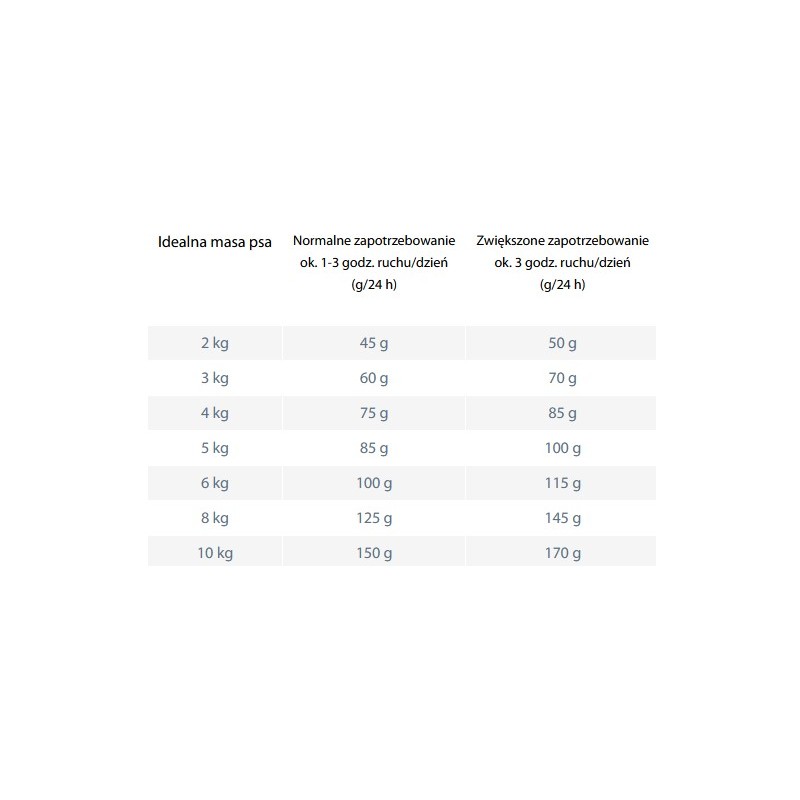 | Idealna masa psa | Normalne zapotrzebowanie ok. 1-3 godz. ruchu/dzień (g/24 h) | Zwiększone zapotrzebowanie ok. 3 godz. ruchu/dzień (g/24 h) |
|---|---|---|
| 2 kg | 45 g | 50 g |
| 3 kg | 60 g | 70 g |
| 4 kg | 75 g | 85 g |
| 5 kg | 85 g | 100 g |
| 6 kg | 100 g | 115 g |
| 8 kg | 125 g | 145 g |
| 10 kg | 150 g | 170 g |